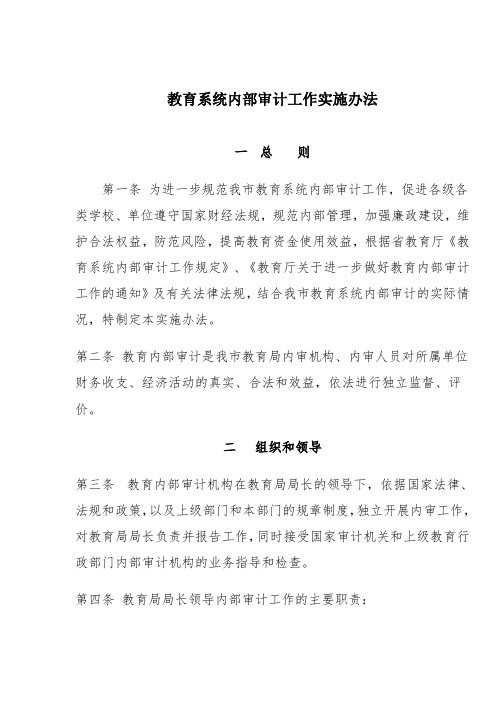 教育系统内部审计工作实施办法

一　总　则

第一条 为进一步规范我市教育系统内部审计工作，促进各级各类学校、单位遵守国家财经法规，规范内部管理，加强廉政建设，维护合法权益，防范风险，提高教育资金使用效益，根据省教育厅《教育系统内部审计工作规定》、《教育厅关于进一步做好教育内部审计工作的通知》及有关法律法规，结合我市教育系统内部审计的实际情况，特制定本实施办法。

第二条 教育内部审计是我市教育局内审机构、内审人员对所属单位财务收支、经济活动的真实、合法和效益，依法进行独立监督、评价。

二　组织和领导

第三条　教育内部审计机构在教育局局长的领导下，依据国家法律、法规和政策，以及上级部门和本部门的规章制度，独立开展内审工作，对教育局局长负责并报告工作，同时接受国家审计机关和上级教育行政部门内部审计机构的业务指导和检查。

第四条 教育局局长领导内部审计工作的主要职责：